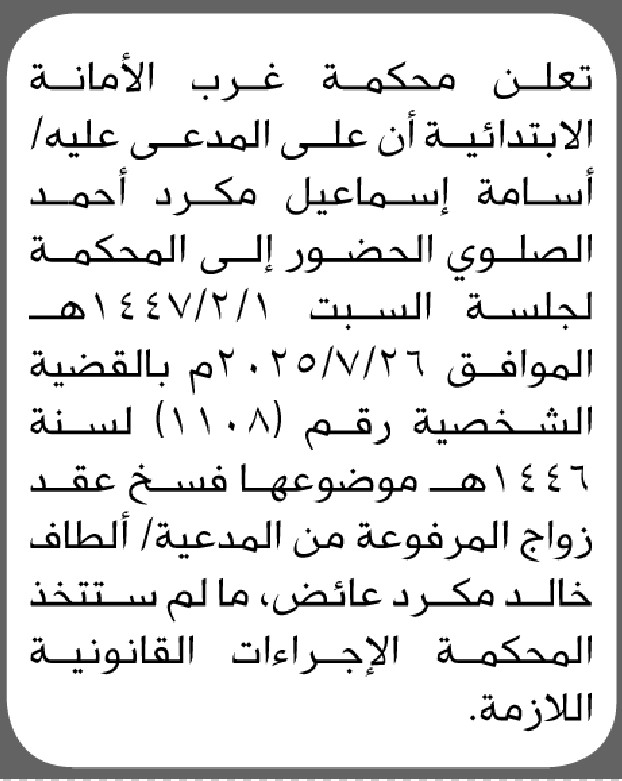 تعلن محكمة غرب الأمانة الابتدائية أن على المدعى عليه/ أسامة إسماعيل مكرد أحمد الصلوي الحضور إلى المحكمة لجلسة السبت ١٤٤٧/٢/١هـ الموافق ٢٠٢٥/٧/٢٦م بالقضية الشخصية رقم (١١٠٨) لسنة ١٤٤٦هـ موضوعها فسخ عقد زواج المرفوعة من المدعية/ ألطاف خالد مكرد عائض، ما لم ستتخذ المحكمة الإجراءات القانونية اللازمة.